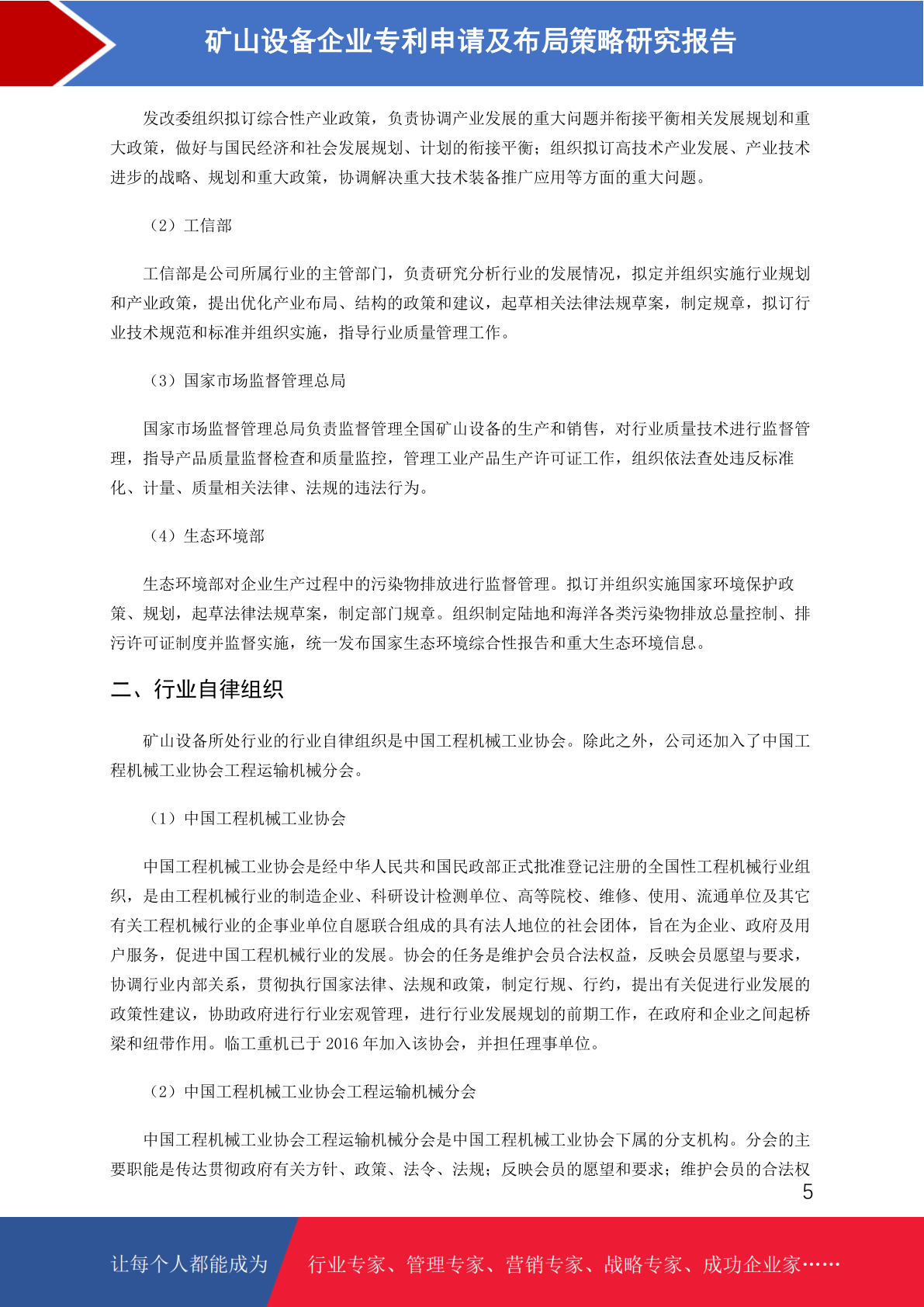 矿山设备企业专利申请及布局策略研究报告

发改委组织拟订综合性产业政策，负责协调产业发展的重大问题并衔接平衡相关发展规划和重大政策，做好与国民经济和社会发展规划、计划的衔接平衡；组织拟订高技术产业发展、产业技术进步的战略、规划和重大政策，协调解决重大技术装备推广应用等方面的重大问题。

（2）工信部

工信部是公司所属行业的主管部门，负责研究分析行业的发展情况，拟定并组织实施行业规划和产业政策，提出优化产业布局、结构的政策和建议，起草相关法律法规草案，制定规章，拟订行业技术规范和标准并组织实施，指导行业质量管理工作。

（3）国家市场监督管理总局

国家市场监督管理总局负责监督管理全国矿山设备的生产和销售，对行业质量技术进行监督管理，指导产品质量监督检查和质量监控，管理工业产品生产许可证工作，组织依法查处违反标准化、计量、质量相关法律、法规的违法行为。

（4）生态环境部

生态环境部对企业生产过程中的污染物排放进行监督管理。拟订并组织实施国家环境保护政策、规划，起草法律法规草案，制定部门规章。组织制定陆地和海洋各类污染物排放总量控制、排污许可证制度并监督实施，统一发布国家生态环境综合性报告和重大生态环境信息。

二、行业自律组织

矿山设备所处行业的行业自律组织是中国工程机械工业协会。除此之外，公司还加入了中国工程机械工业协会工程运输机械分会。

（1）中国工程机械工业协会

中国工程机械工业协会是经中华人民共和国民政部正式批准登记注册的全国性工程机械行业组织，是由工程机械行业的制造企业、科研设计检测单位、高等院校、维修、使用、流通单位及其它有关工程机械行业的企事业单位自愿联合组成的具有法人地位的社会团体，旨在为企业、政府及用户服务，促进中国工程机械行业的发展。协会的任务是维护会员合法权益，反映会员愿望与要求，协调行业内部关系，贯彻执行国家法律、法规和政策，制定行规、行约，提出有关促进行业发展的政策性建议，协助政府进行行业宏观管理，进行行业发展规划的前期工作，在政府和企业之间起桥梁和纽带作用。临工重机已于 2016 年加入该协会，并担任理事单位。

（2）中国工程机械工业协会工程运输机械分会

中国工程机械工业协会工程运输机械分会是中国工程机械工业协会下属的分支机构。分会的主要职能是传达贯彻政府有关方针、政策、法令、法规；反映会员的愿望和要求；维护会员的合法权

5

让每个人都能成为 行业专家、管理专家、营销专家、战略专家、成功企业家……